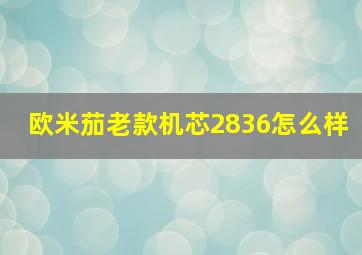 欧米茄老款机芯2836怎么样